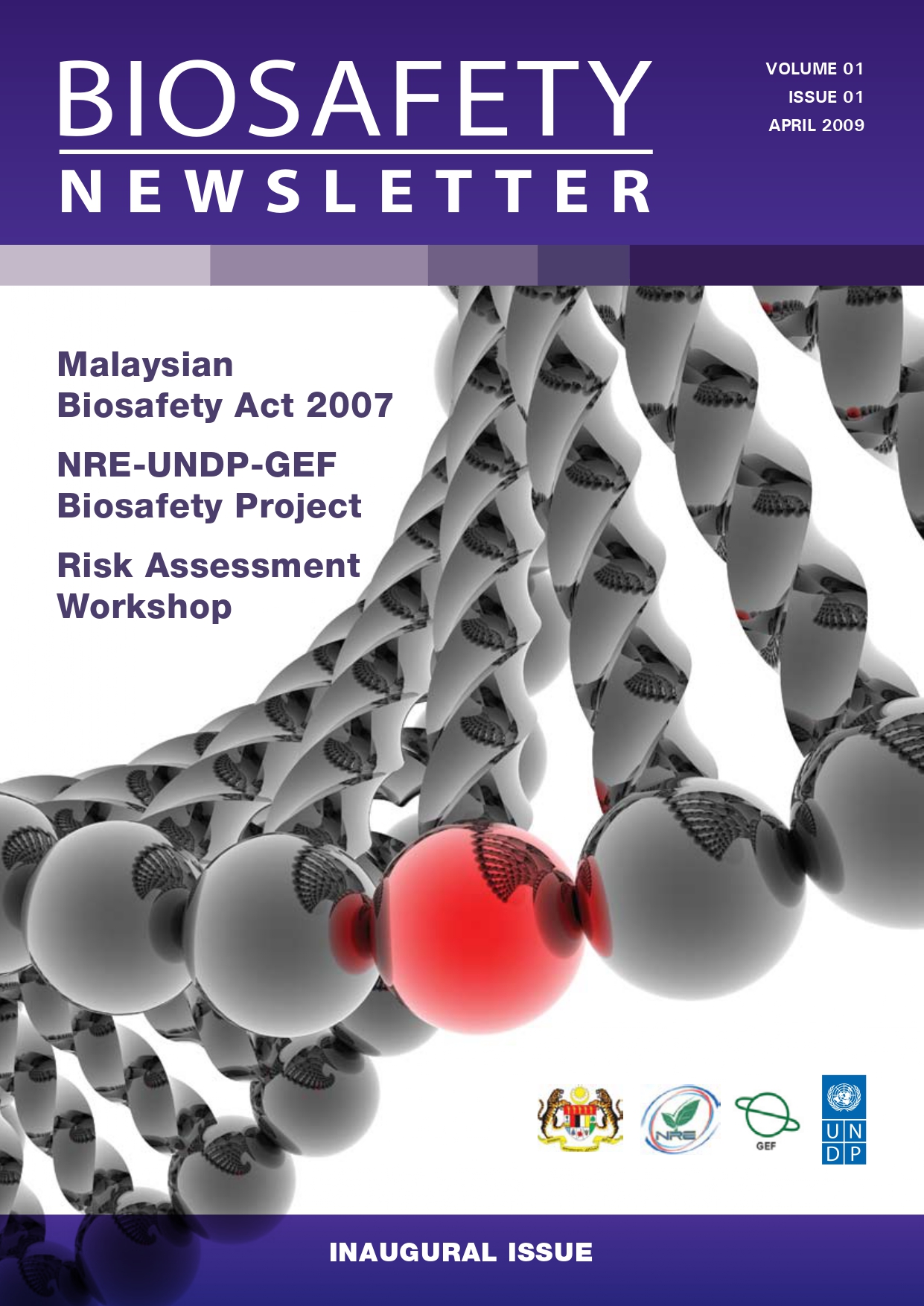 BIOSAFETY
NEWSLETTER

VOLUME 01
ISSUE 01
APRIL 2009

Malaysian Biosafety Act 2007

NRE-UNDP-GEF Biosafety Project

Risk Assessment Workshop

NRE

GEF

U N
D P

INAUGURAL ISSUE